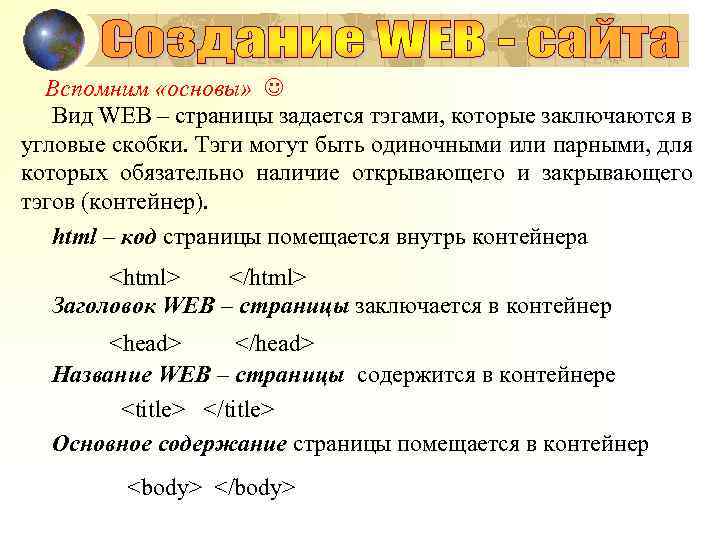 Создание WEB - сайта

Вспомним «основы» ☺

Вид WEB – страницы задается тэгами, которые заключаются в угловые скобки. Тэги могут быть одиночными или парными, для которых обязательно наличие открывающего и закрывающего тэгов (контейнер).

html – код страницы помещается внутрь контейнера

<html> </html>

Заголовок WEB – страницы заключается в контейнер

<head> </head>

Название WEB – страницы содержится в контейнере

<title> </title>

Основное содержание страницы помещается в контейнер

<body> </body>